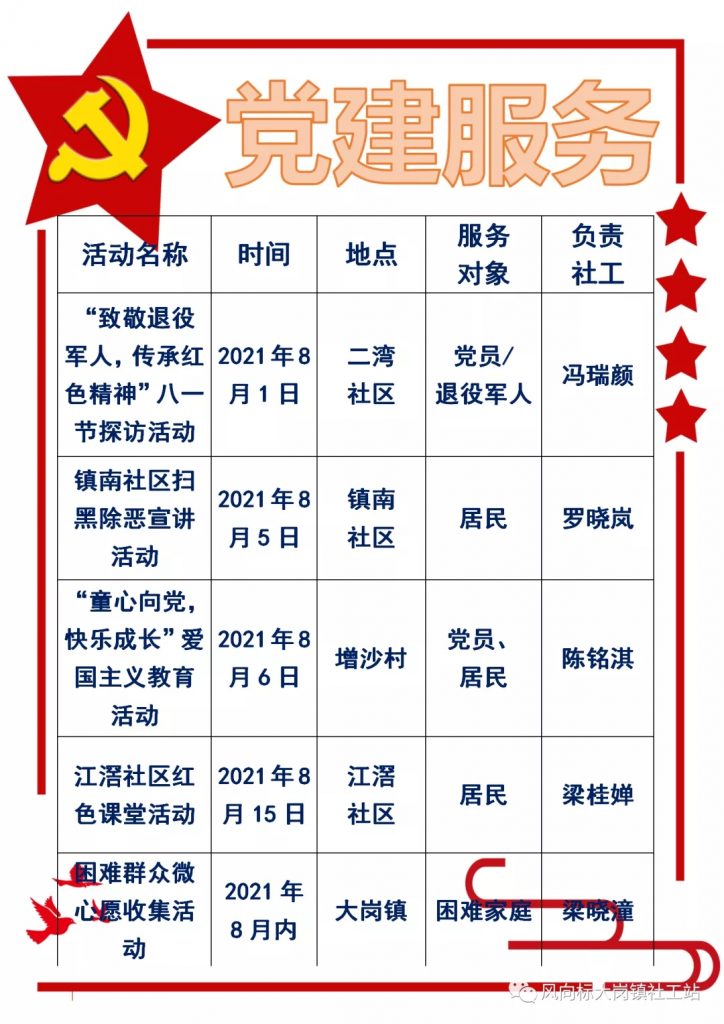 党建服务

| 活动名称 | 时间 | 地点 | 服务对象 | 负责社工 |
|---|---|---|---|---|
| “致敬退役军人，传承红色精神”八一节探访活动 | 2021年8月1日 | 二湾社区 | 党员/退役军人 | 冯瑞颜 |
| 镇南社区扫黑除恶宣讲活动 | 2021年8月5日 | 镇南社区 | 居民 | 罗晓岚 |
| “童心向党，快乐成长”爱国主义教育活动 | 2021年8月6日 | 增沙村 | 党员、居民 | 陈铭淇 |
| 江滘社区红色课堂活动 | 2021年8月15日 | 江滘社区 | 居民 | 梁桂婵 |
| 困难群众微心愿收集活动 | 2021年8月内 | 大岗镇 | 困难家庭 | 梁晓潼 |

风向标大岗镇社工站